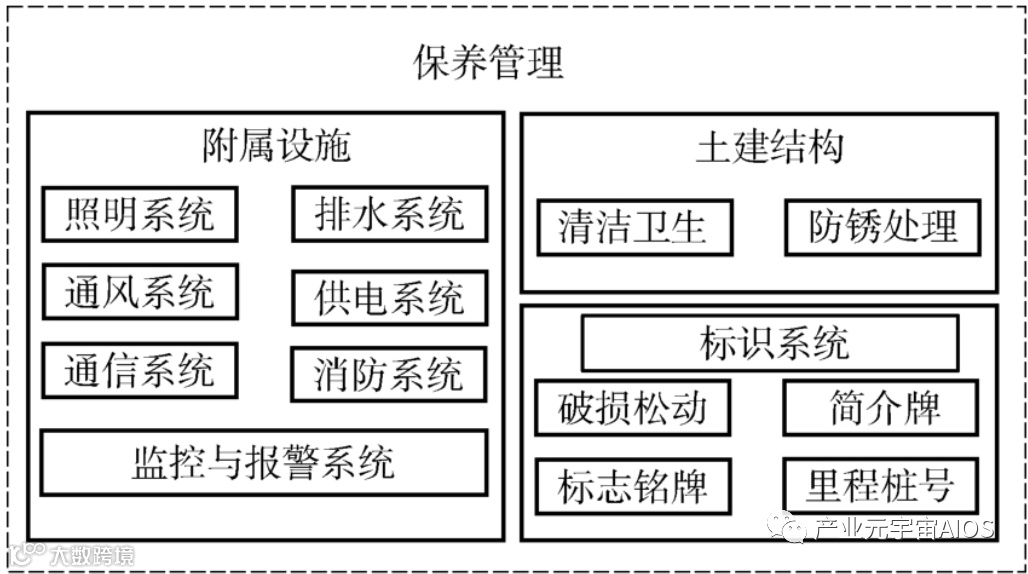 保养管理

附属设施

照明系统

排水系统

通风系统

供电系统

通信系统

消防系统

监控与报警系统

土建结构

清洁卫生

防锈处理

标识系统

破损松动

简介牌

标志铭牌

里程桩号

产业元宇宙AIOS

大数跨境